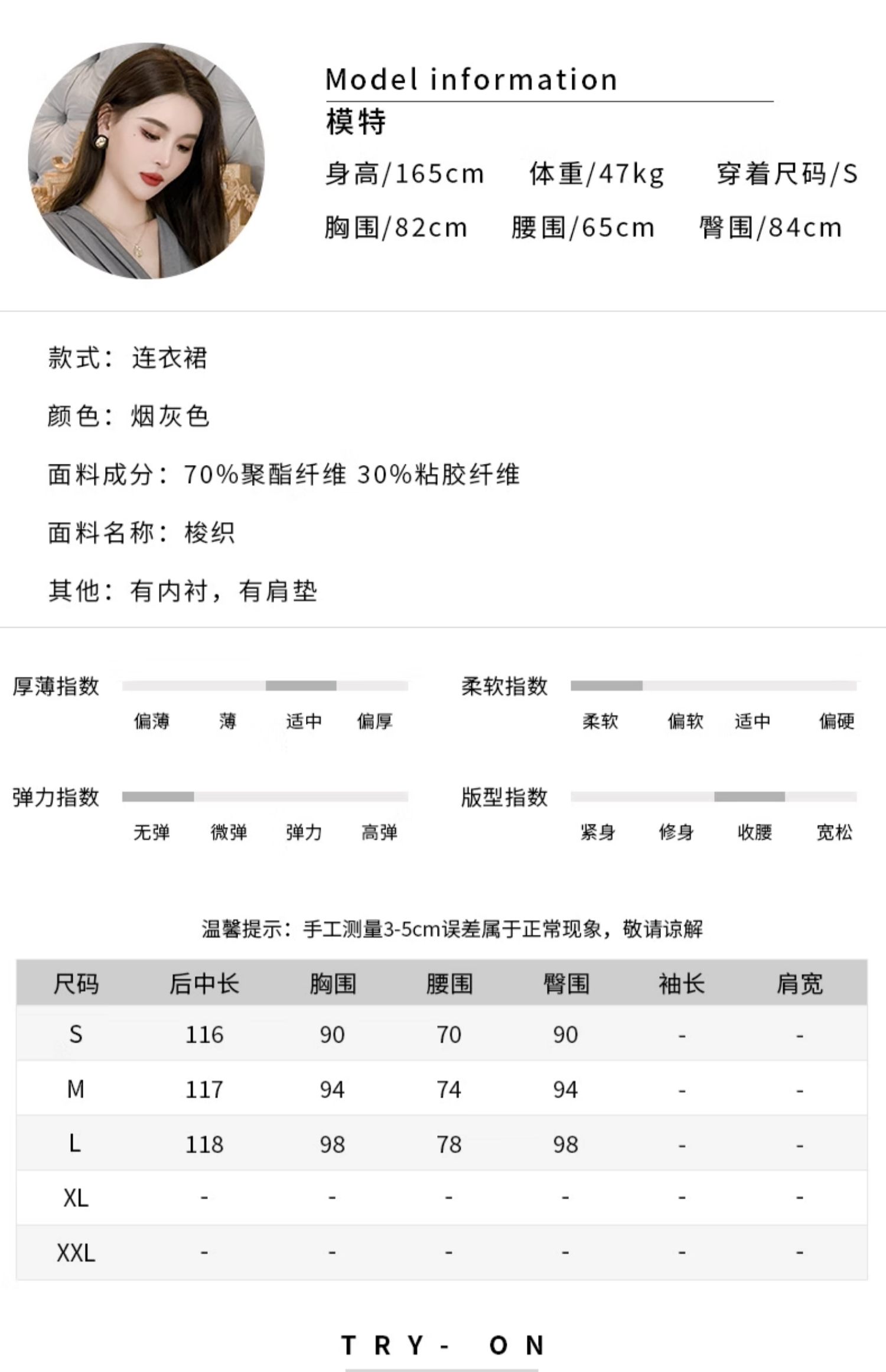 Model information
模特
身高/165cm 体重/47kg 穿着尺码/S
胸围/82cm 腰围/65cm 臀围/84cm

款式：连衣裙

颜色：烟灰色

面料成分：70%聚酯纤维 30%粘胶纤维

面料名称：梭织

其他：有内衬，有肩垫

厚薄指数
偏薄 薄 适中 偏厚

柔软指数
柔软 偏软 适中 偏硬

弹力指数
无弹 微弹 弹力 高弹

版型指数
紧身 修身 收腰 宽松

温馨提示：手工测量3-5cm误差属于正常现象，敬请谅解

| 尺码 | 后中长 | 胸围 | 腰围 | 臀围 | 袖长 | 肩宽 |
|---|---|---|---|---|---|---|
| S | 116 | 90 | 70 | 90 | - | - |
| M | 117 | 94 | 74 | 94 | - | - |
| L | 118 | 98 | 78 | 98 | - | - |
| XL | - | - | - | - | - | - |
| XXL | - | - | - | - | - | - |

TRY- ON